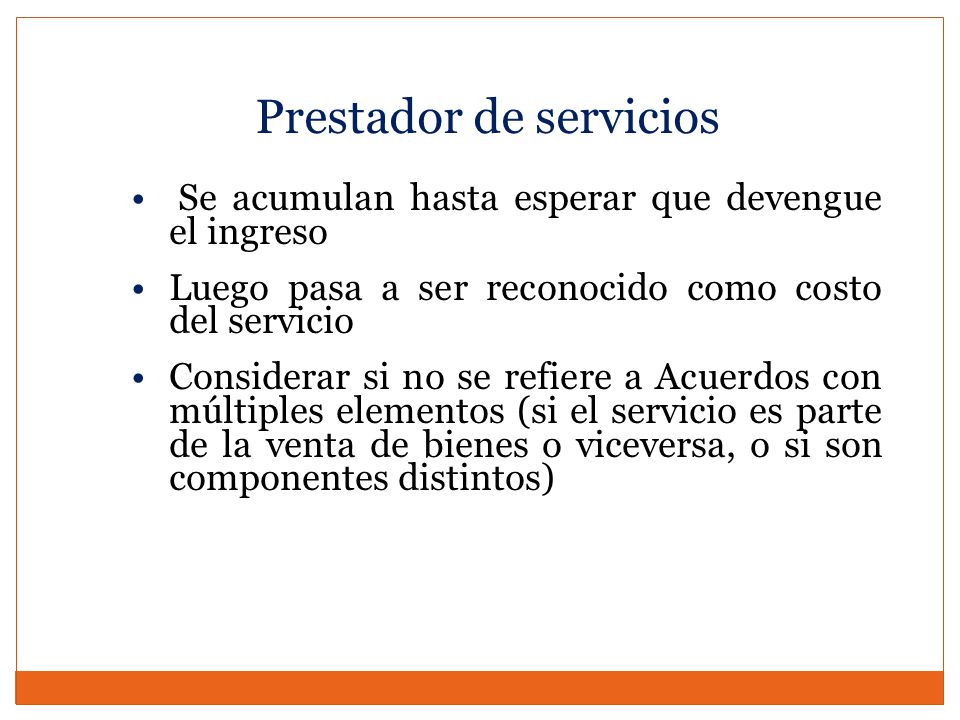 Prestador de servicios

• Se acumulan hasta esperar que devengue el ingreso

• Luego pasa a ser reconocido como costo del servicio

• Considerar si no se refiere a Acuerdos con múltiples elementos (si el servicio es parte de la venta de bienes o viceversa, o si son componentes distintos)